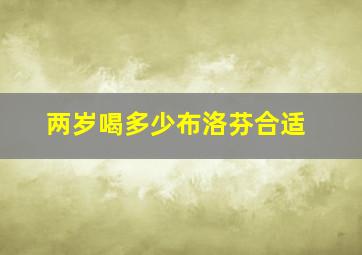 两岁喝多少布洛芬合适